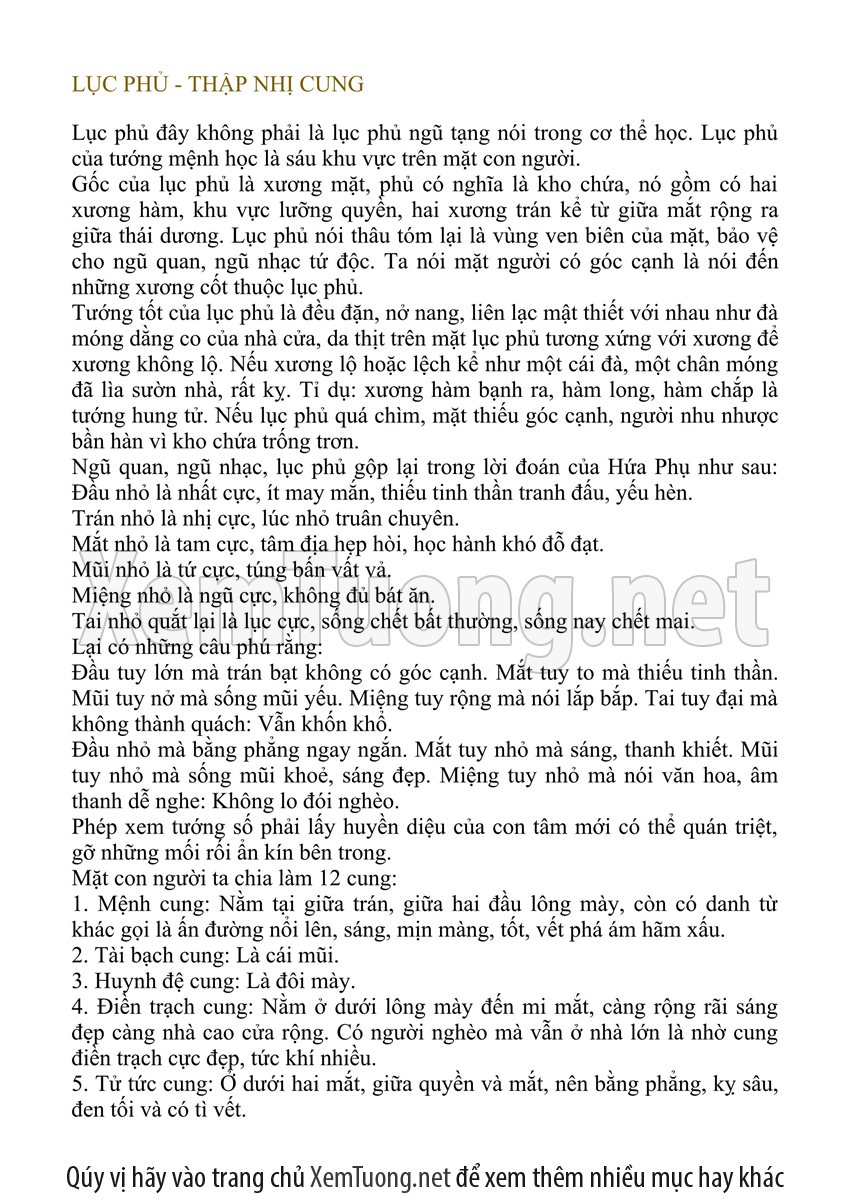 LỤC PHỦ - THẬP NHỊ CUNG

Lục phủ đây không phải là lục phủ ngũ tạng nói trong cơ thể học. Lục phủ của tướng mệnh học là sáu khu vực trên mặt con người.
Gốc của lục phủ là xương mặt, phủ có nghĩa là kho chứa, nó gồm có hai xương hàm, khu vực lưỡng quyền, hai xương trán kể từ giữa mắt rộng ra giữa thái dương. Lục phủ nói thâu tóm lại là vùng ven biên của mặt, bảo vệ cho ngũ quan, ngũ nhạc tứ độc. Ta nói mặt người có góc cạnh là nói đến những xương cốt thuộc lục phủ.
Tướng tốt của lục phủ là đều đặn, nở nang, liên lạc mật thiết với nhau như đà móng dằng co của nhà cửa, da thịt trên mặt lục phủ tương xứng với xương để xương không lộ. Nếu xương lộ hoặc lệch kể như một cái đà, một chân móng đã lìa sườn nhà, rất kỵ. Tỉ dụ: xương hàm bạnh ra, hàm long, hàm chắp là tướng hung tử. Nếu lục phủ quá chìm, mặt thiếu góc cạnh, người nhu nhược bần hàn vì kho chứa trống trơn.
Ngũ quan, ngũ nhạc, lục phủ gộp lại trong lời đoán của Hứa Phụ như sau:
Đầu nhỏ là nhất cực, ít may mắn, thiếu tinh thần tranh đấu, yếu hèn.
Trán nhỏ là nhị cực, lúc nhỏ truân chuyên.
Mắt nhỏ là tam cực, tâm địa hẹp hòi, học hành khó đỗ đạt.
Mũi nhỏ là tứ cực, túng bấn vất vả.
Miệng nhỏ là ngũ cực, không đủ bát ăn.
Tai nhỏ quắt lại là lục cực, sống chết bất thường, sống nay chết mai.
Lại có những câu phú rằng:
Đầu tuy lớn mà trán bạt không có góc cạnh. Mắt tuy to mà thiếu tinh thần. Mũi tuy nở mà sống mũi yếu. Miệng tuy rộng mà nói lắp bắp. Tai tuy đại mà không thành quách: Vẫn khốn khổ.
Đầu nhỏ mà bằng phẳng ngay ngắn. Mắt tuy nhỏ mà sáng, thanh khiết. Mũi tuy nhỏ mà sống mũi khoẻ, sáng đẹp. Miệng tuy nhỏ mà nói văn hoa, âm thanh dễ nghe: Không lo đói nghèo.
Phép xem tướng số phải lấy huyền diệu của con tâm mới có thể quán triệt, gỡ những mối rối ẩn kín bên trong.
Mặt con người ta chia làm 12 cung:
1. Mệnh cung: Nằm tại giữa trán, giữa hai đầu lông mày, còn có danh từ khác gọi là ấn đường nổi lên, sáng, mịn màng, tốt, vết phá ám hãm xấu.
2. Tài bạch cung: Là cái mũi.
3. Huynh đệ cung: Là đôi mày.
4. Điền trạch cung: Nằm ở dưới lông mày đến mi mắt, càng rộng rãi sáng đẹp càng nhà cao cửa rộng. Có người nghèo mà vẫn ở nhà lớn là nhờ cung điền trạch cực đẹp, tức khí nhiều.
5. Tử tức cung: Ở dưới hai mắt, giữa quyền và mắt, nên bằng phẳng, kỵ sâu, đen tối và có tì vết.

XemTuong.net

Qúy vị hãy vào trang chủ XemTuong.net để xem thêm nhiều mục hay khác